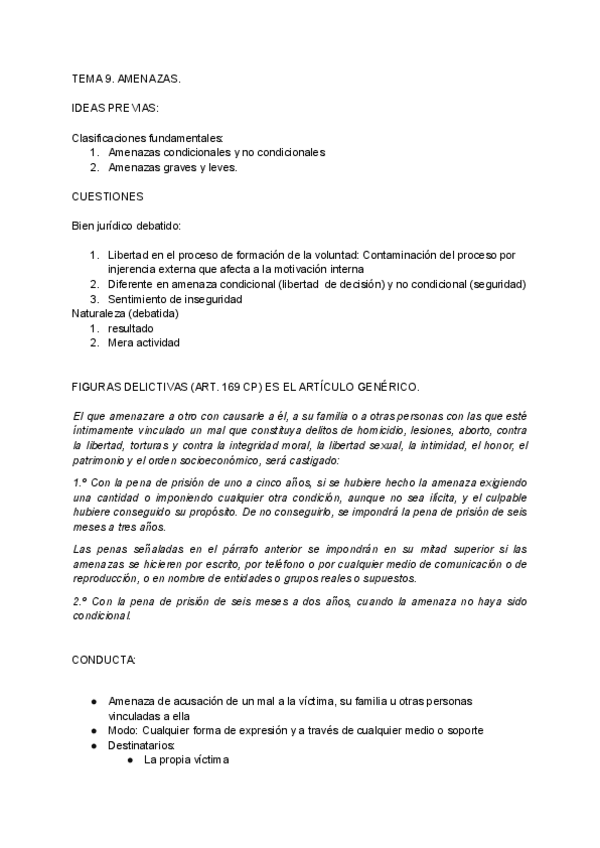 TEMA 9. AMENAZAS.

IDEAS PREVIAS:

Clasificaciones fundamentales:
1. Amenazas condicionales y no condicionales
2. Amenazas graves y leves.

CUESTIONES

Bien jurídico debatido:

1. Libertad en el proceso de formación de la voluntad: Contaminación del proceso por injerencia externa que afecta a la motivación interna
2. Diferente en amenaza condicional (libertad de decisión) y no condicional (seguridad)
3. Sentimiento de inseguridad

Naturaleza (debatida)
1. resultado
2. Mera actividad

FIGURAS DELICTIVAS (ART. 169 CP) ES EL ARTÍCULO GENÉRICO.

El que amenazare a otro con causarle a él, a su familia o a otras personas con las que esté íntimamente vinculado un mal que constituya delitos de homicidio, lesiones, aborto, contra la libertad, torturas y contra la integridad moral, la libertad sexual, la intimidad, el honor, el patrimonio y el orden socioeconómico, será castigado:

1.º Con la pena de prisión de uno a cinco años, si se hubiere hecho la amenaza exigiendo una cantidad o imponiendo cualquier otra condición, aunque no sea ilícita, y el culpable hubiere conseguido su propósito. De no conseguirlo, se impondrá la pena de prisión de seis meses a tres años.

Las penas señaladas en el párrafo anterior se impondrán en su mitad superior si las amenazas se hicieren por escrito, por teléfono o por cualquier medio de comunicación o de reproducción, o en nombre de entidades o grupos reales o supuestos.

2.º Con la pena de prisión de seis meses a dos años, cuando la amenaza no haya sido condicional.

CONDUCTA:

● Amenaza de acusación de un mal a la víctima, su familia u otras personas vinculadas a ella
● Modo: Cualquier forma de expresión y a través de cualquier medio o soporte
● Destinatarios:
  ● La propia víctima